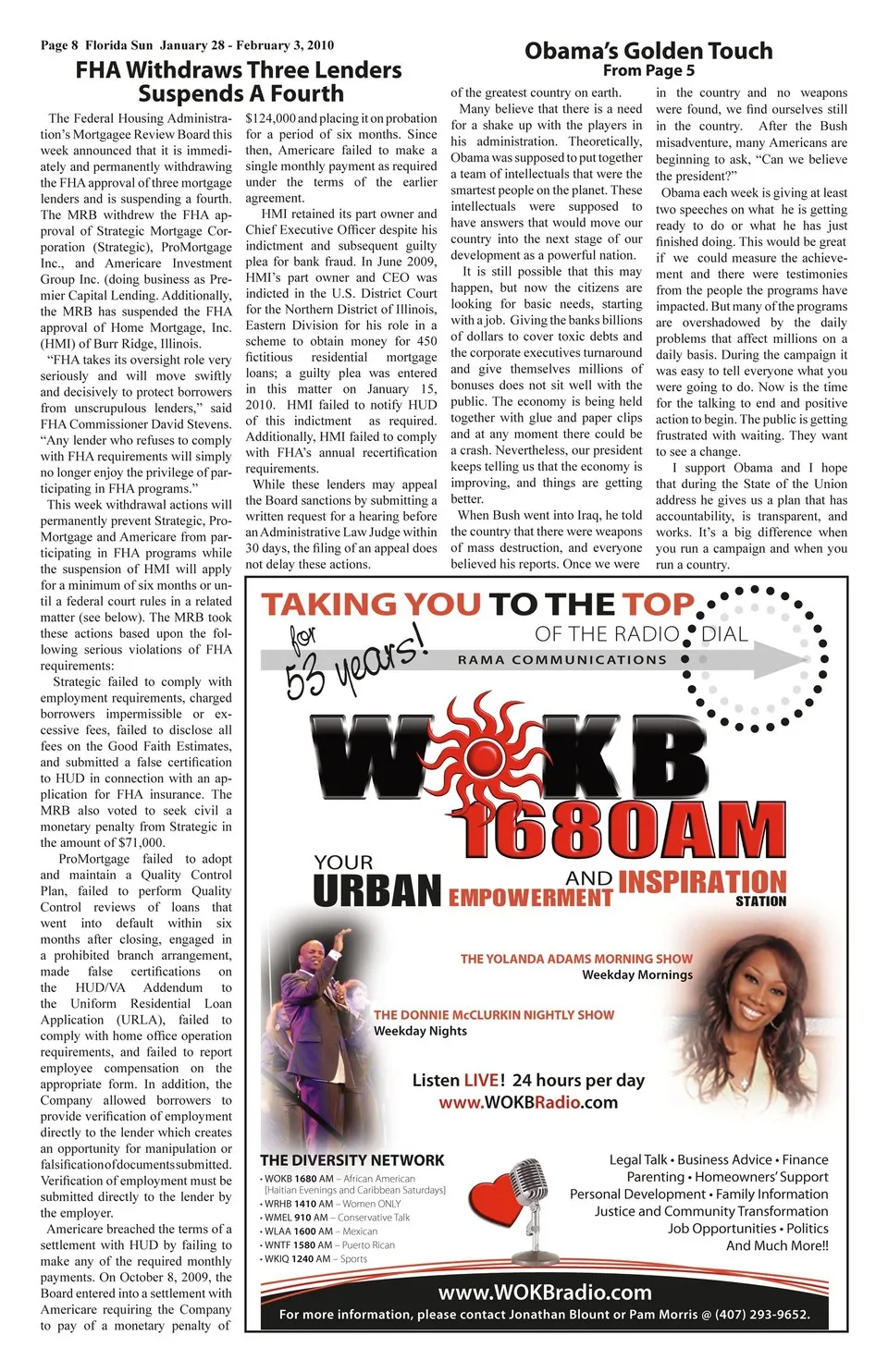 Page 8 Florida Sun January 28 - February 3, 2010

FHA Withdraws Three Lenders Suspends A Fourth

The Federal Housing Administration's Mortgagee Review Board this week announced that it is immediately and permanently withdrawing the FHA approval of three mortgage lenders and is suspending a fourth. The MRB withdrew the FHA approval of Strategic Mortgage Corporation (Strategic), ProMortgage Inc., and Americare Investment Group Inc. (doing business as Premier Capital Lending. Additionally, the MRB has suspended the FHA approval of Home Mortgage, Inc. (HMI) of Burr Ridge, Illinois.

"FHA takes its oversight role very seriously and will move swiftly and decisively to protect borrowers from unscrupulous lenders," said FHA Commissioner David Stevens. "Any lender who refuses to comply with FHA requirements will simply no longer enjoy the privilege of participating in FHA programs."

This week withdrawal actions will permanently prevent Strategic, ProMortgage and Americare from participating in FHA programs while the suspension of HMI will apply for a minimum of six months or until a federal court rules in a related matter (see below). The MRB took these actions based upon the following serious violations of FHA requirements:

Strategic failed to comply with employment requirements, charged borrowers impermissible or excessive fees, failed to disclose all fees on the Good Faith Estimates, and submitted a false certification to HUD in connection with an application for FHA insurance. The MRB also voted to seek civil a monetary penalty from Strategic in the amount of $71,000.

ProMortgage failed to adopt and maintain a Quality Control Plan, failed to perform Quality Control reviews of loans that went into default within six months after closing, engaged in a prohibited branch arrangement, made false certifications on the HUD/VA Addendum to the Uniform Residential Loan Application (URLA), failed to comply with home office operation requirements, and failed to report employee compensation on the appropriate form. In addition, the Company allowed borrowers to provide verification of employment directly to the lender which creates an opportunity for manipulation or falsification of documents submitted. Verification of employment must be submitted directly to the lender by the employer.

Americare breached the terms of a settlement with HUD by failing to make any of the required monthly payments. On October 8, 2009, the Board entered into a settlement with Americare requiring the Company to pay of a monetary penalty of $124,000 and placing it on probation for a period of six months. Since then, Americare failed to make a single monthly payment as required under the terms of the earlier agreement.

HMI retained its part owner and Chief Executive Officer despite his indictment and subsequent guilty plea for bank fraud. In June 2009, HMI's part owner and CEO was indicted in the U.S. District Court for the Northern District of Illinois, Eastern Division for his role in a scheme to obtain money for 450 fictitious residential mortgage loans; a guilty plea was entered in this matter on January 15, 2010. HMI failed to notify HUD of this indictment as required. Additionally, HMI failed to comply with FHA's annual recertification requirements.

While these lenders may appeal the Board sanctions by submitting a written request for a hearing before an Administrative Law Judge within 30 days, the filing of an appeal does not delay these actions.

Obama's Golden Touch
From Page 5

of the greatest country on earth.

Many believe that there is a need for a shake up with the players in his administration. Theoretically, Obama was supposed to put together a team of intellectuals that were the smartest people on the planet. These intellectuals were supposed to have answers that would move our country into the next stage of our development as a powerful nation.

It is still possible that this may happen, but now the citizens are looking for basic needs, starting with a job. Giving the banks billions of dollars to cover toxic debts and the corporate executives turnaround and give themselves millions of bonuses does not sit well with the public. The economy is being held together with glue and paper clips and at any moment there could be a crash. Nevertheless, our president keeps telling us that the economy is improving, and things are getting better.

When Bush went into Iraq, he told the country that there were weapons of mass destruction, and everyone believed his reports. Once we were in the country and no weapons were found, we find ourselves still in the country. After the Bush misadventure, many Americans are beginning to ask, "Can we believe the president?"

Obama each week is giving at least two speeches on what he is getting ready to do or what he has just finished doing. This would be great if we could measure the achievement and there were testimonies from the people the programs have impacted. But many of the programs are overshadowed by the daily problems that affect millions on a daily basis. During the campaign it was easy to tell everyone what you were going to do. Now is the time for the talking to end and positive action to begin. The public is getting frustrated with waiting. They want to see a change.

I support Obama and I hope that during the State of the Union address he gives us a plan that has accountability, is transparent, and works. It's a big difference when you run a campaign and when you run a country.

TAKING YOU TO THE TOP OF THE RADIO DIAL
for 53 years!
RAMA COMMUNICATIONS
WOKB 1680AM
YOUR URBAN EMPOWERMENT AND INSPIRATION STATION
THE YOLANDA ADAMS MORNING SHOW
Weekday Mornings
THE DONNIE McCLURKIN NIGHTLY SHOW
Weekday Nights
Listen LIVE! 24 hours per day
www.WOKBRadio.com
THE DIVERSITY NETWORK
• WOKB 1680 AM – African American [Haitian Evenings and Caribbean Saturdays]
• WRHB 1410 AM – Women ONLY
• WMEL 910 AM – Conservative Talk
• WLAA 1600 AM – Mexican
• WNTF 1580 AM – Puerto Rican
• WKIQ 1240 AM – Sports
Legal Talk • Business Advice • Finance
Parenting • Homeowners' Support
Personal Development • Family Information
Justice and Community Transformation
Job Opportunities • Politics
And Much More!!
www.WOKBradio.com
For more information, please contact Jonathan Blount or Pam Morris @ (407) 293-9652.